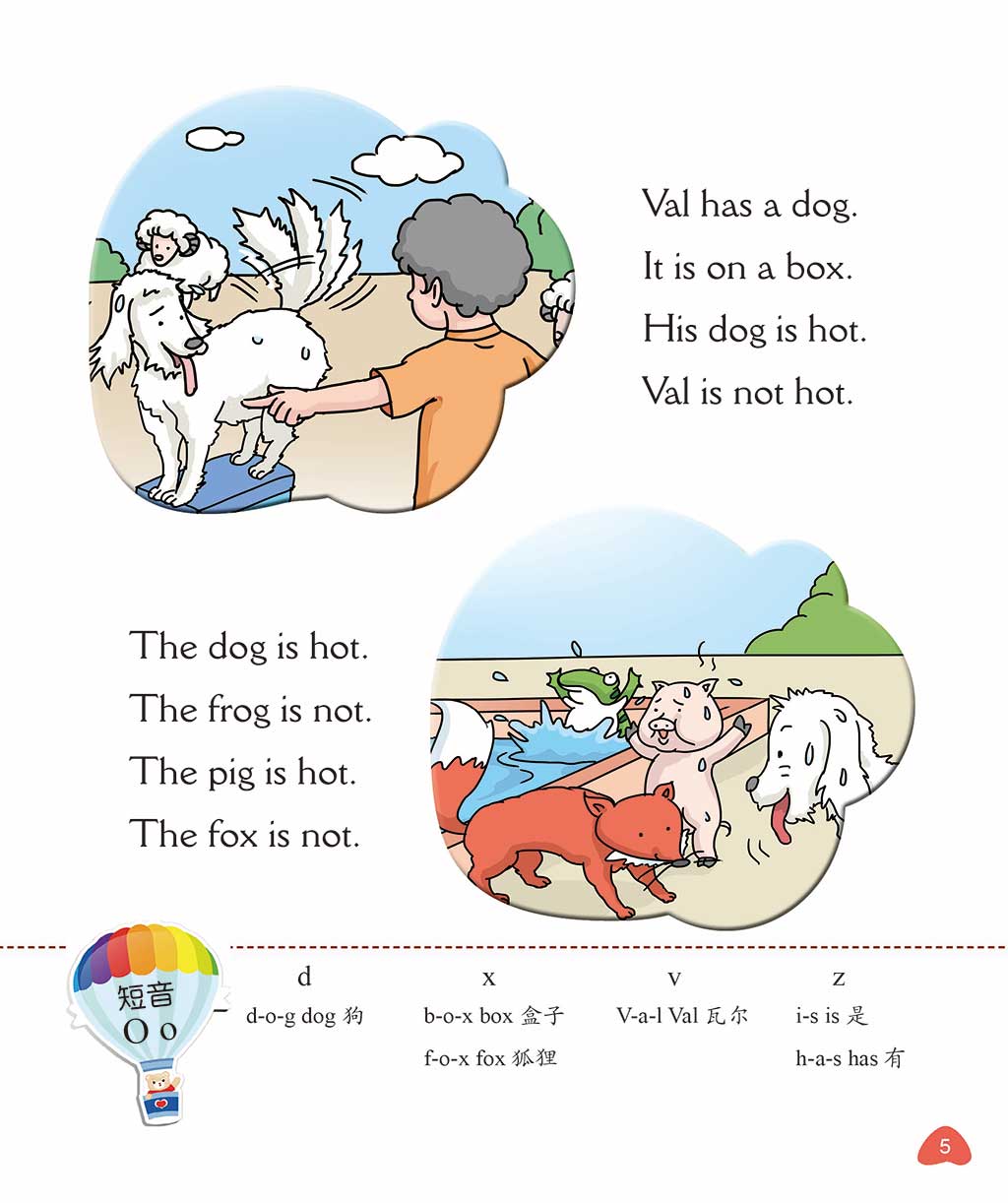 Val has a dog.
It is on a box.
His dog is hot.
Val is not hot.

The dog is hot.
The frog is not.
The pig is hot.
The fox is not.

短音
O o

d
d-o-g dog 狗

x
b-o-x box 盒子
f-o-x fox 狐狸

v
V-a-l Val 瓦尔

z
i-s is 是
h-a-s has 有

5